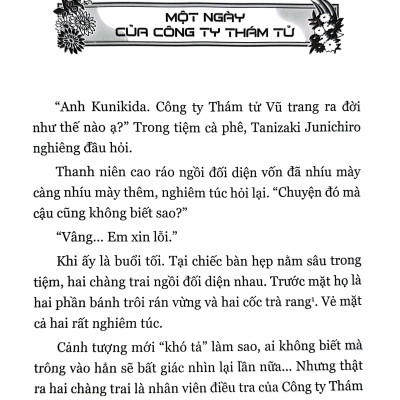 MỘT NGÀY
CỦA CÔNG TY THÁM TỬ

“Anh Kunikida. Công ty Thám tử Vũ trang ra đời như thế nào ạ?” Trong tiệm cà phê, Tanizaki Junichiro nghiêng đầu hỏi.

Thanh niên cao ráo ngồi đối diện vốn đã nhíu mày càng nhíu mày thêm, nghiêm túc hỏi lại. “Chuyện đó mà cậu cũng không biết sao?”

“Vâng... Em xin lỗi.”

Khi ấy là buổi tối. Tại chiếc bàn hẹp nằm sâu trong tiệm, hai chàng trai ngồi đối diện nhau. Trước mặt họ là hai phần bánh trôi rán vừng và hai cốc trà rang$^1$. Vẻ mặt cả hai rất nghiêm túc.

Cảnh tượng mới “khó tả” làm sao, ai không biết mà trông vào hẳn sẽ bất giác nhìn lại lần nữa... Nhưng thật ra hai chàng trai là nhân viên điều tra của Công ty Thám